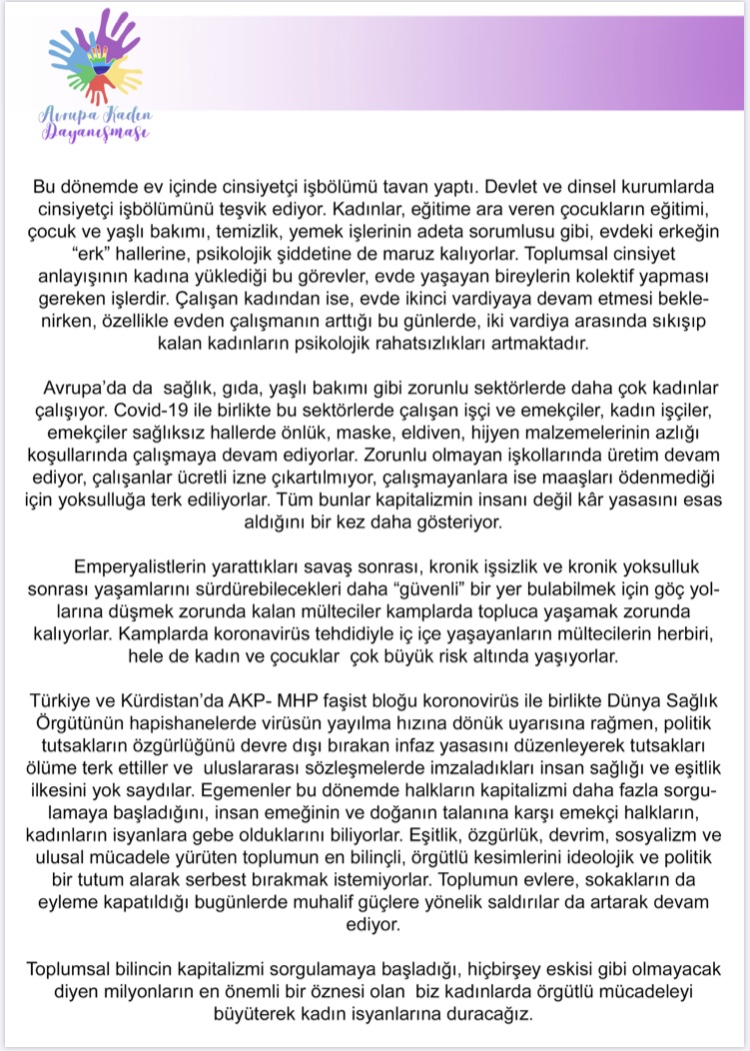 Avrupa Kadın Dayanışması

Bu dönemde ev içinde cinsiyetçi işbölümü tavan yaptı. Devlet ve dinsel kurumlarda cinsiyetçi işbölümünü teşvik ediyor. Kadınlar, eğitime ara veren çocukların eğitimi, çocuk ve yaşlı bakımı, temizlik, yemek işlerinin adeta sorumlusu gibi, evdeki erkeğin "erk" hallerine, psikolojik şiddetine de maruz kalıyorlar. Toplumsal cinsiyet anlayışının kadına yüklediği bu görevler, evde yaşayan bireylerin kolektif yapması gereken işlerdir. Çalışan kadından ise, evde ikinci vardiyaya devam etmesi beklenirken, özellikle evden çalışmanın arttığı bu günlerde, iki vardiya arasında sıkışıp kalan kadınların psikolojik rahatsızlıkları artmaktadır.

Avrupa'da da sağlık, gıda, yaşlı bakımı gibi zorunlu sektörlerde daha çok kadınlar çalışıyor. Covid-19 ile birlikte bu sektörlerde çalışan işçi ve emekçiler, kadın işçiler, emekçiler sağlıksız hallerde önlük, maske, eldiven, hijyen malzemelerinin azlığı koşullarında çalışmaya devam ediyorlar. Zorunlu olmayan işkollarında üretim devam ediyor, çalışanlar ücretli izne çıkartılmıyor, çalışmayanlara ise maaşları ödenmediği için yoksulluğa terk ediliyorlar. Tüm bunlar kapitalizmin insanı değil kâr yasasını esas aldığını bir kez daha gösteriyor.

Emperyalistlerin yarattıkları savaş sonrası, kronik işsizlik ve kronik yoksulluk sonrası yaşamlarını sürdürebilecekleri daha "güvenli" bir yer bulabilmek için göç yollarına düşmek zorunda kalan mülteciler kamplarda topluca yaşamak zorunda kalıyorlar. Kamplarda koronavirüs tehdidiyle iç içe yaşayanların mültecilerin herbiri, hele de kadın ve çocuklar çok büyük risk altında yaşıyorlar.

Türkiye ve Kürdistan'da AKP- MHP faşist bloğu koronovirüs ile birlikte Dünya Sağlık Örgütünün hapishanelerde virüsün yayılma hızına dönük uyarısına rağmen, politik tutsakların özgürlüğünü devre dışı bırakan infaz yasasını düzenleyerek tutsakları ölüme terk ettiler ve uluslararası sözleşmelerde imzaladıkları insan sağlığı ve eşitlik ilkesini yok saydılar. Egemenler bu dönemde halkların kapitalizmi daha fazla sorgulamaya başladığını, insan emeğinin ve doğanın talanına karşı emekçi halkların, kadınların isyanlara gebe olduklarını biliyorlar. Eşitlik, özgürlük, devrim, sosyalizm ve ulusal mücadele yürüten toplumun en bilinçli, örgütlü kesimlerini ideolojik ve politik bir tutum alarak serbest bırakmak istemiyorlar. Toplumun evlere, sokakların da eyleme kapatıldığı bugünlerde muhalif güçlere yönelik saldırılar da artarak devam ediyor.

Toplumsal bilincin kapitalizmi sorgulamaya başladığı, hiçbirşey eskisi gibi olmayacak diyen milyonların en önemli bir öznesi olan biz kadınlarda örgütlü mücadeleyi büyüterek kadın isyanlarına duracağız.